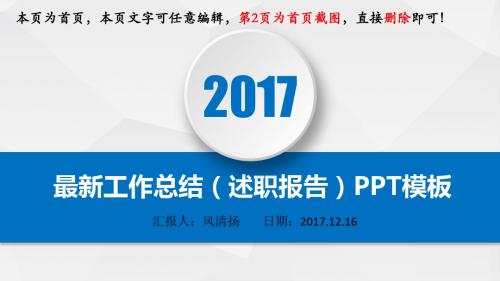 本页为首页，本页文字可任意编辑，第2页为首页截图，直接删除即可！

2017

最新工作总结（述职报告）PPT模板

汇报人：风清扬　　日期：2017.12.16